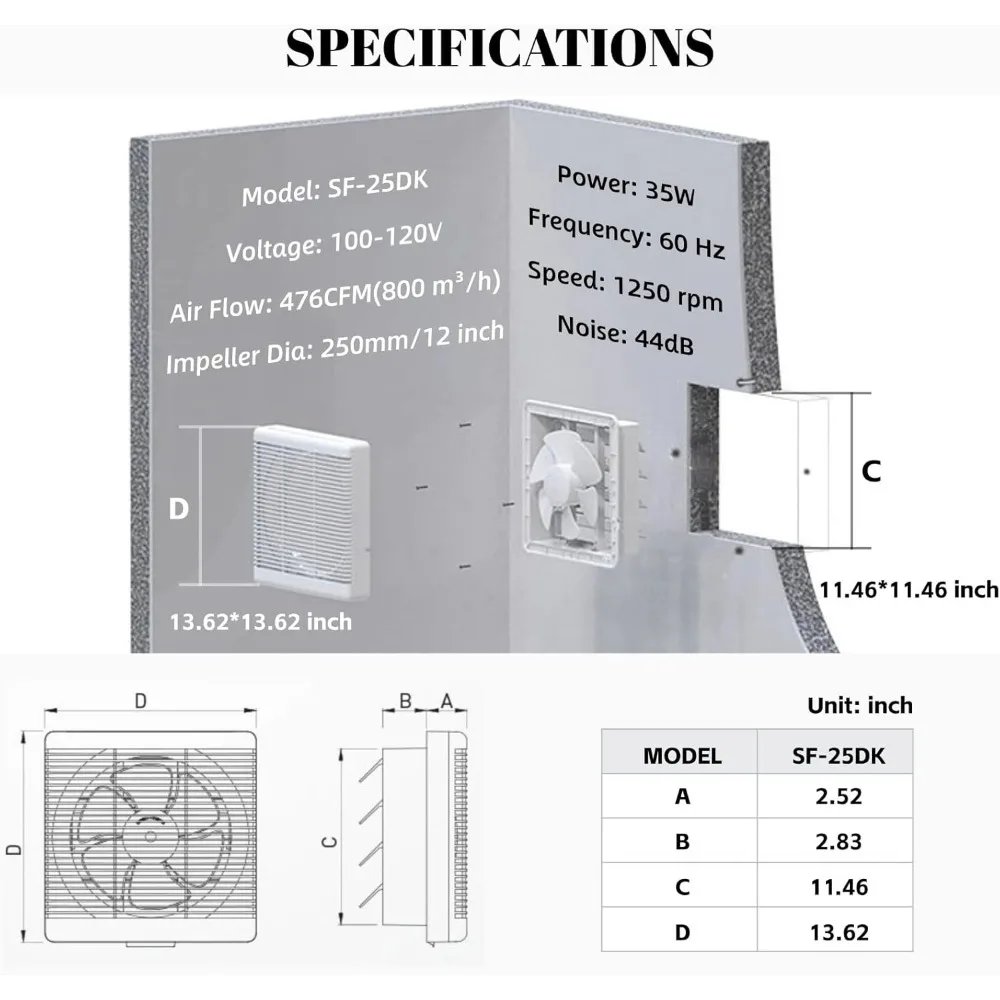 SPECIFICATIONS

Model: SF-25DK

Voltage: 100-120V

Air Flow: 476CFM(800 m³/h)

Impeller Dia: 250mm/12 inch

Power: 35W

Frequency: 60 Hz

Speed: 1250 rpm

Noise: 44dB

D

13.62*13.62 inch

C

11.46*11.46 inch

D

D

B A

C

Unit: inch

| MODEL | SF-25DK |
|---|---|
| A | 2.52 |
| B | 2.83 |
| C | 11.46 |
| D | 13.62 |